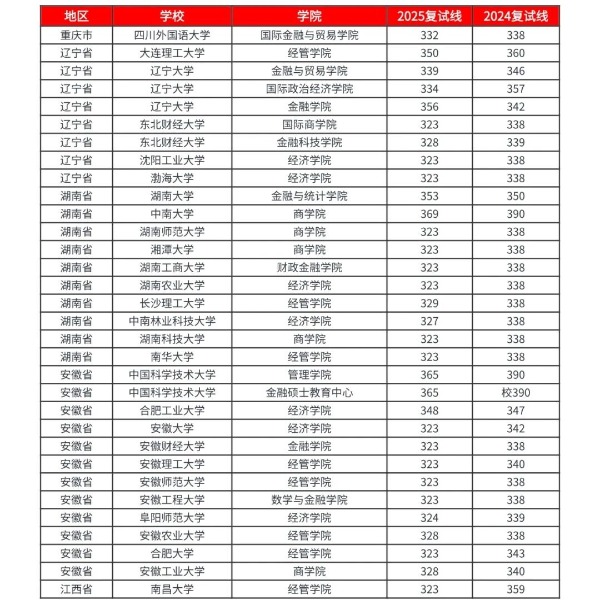 | 地区 | 学校 | 学院 | 2025复试线 | 2024复试线 |
|---|---|---|---|---|
| 重庆市 | 四川外国语大学 | 国际金融与贸易学院 | 332 | 338 |
| 辽宁省 | 大连理工大学 | 经管学院 | 350 | 360 |
| 辽宁省 | 辽宁大学 | 金融与贸易学院 | 339 | 346 |
| 辽宁省 | 辽宁大学 | 国际政治经济学院 | 334 | 357 |
| 辽宁省 | 辽宁大学 | 金融学院 | 356 | 342 |
| 辽宁省 | 东北财经大学 | 国际商学院 | 323 | 338 |
| 辽宁省 | 东北财经大学 | 金融科技学院 | 328 | 339 |
| 辽宁省 | 沈阳工业大学 | 经济学院 | 323 | 338 |
| 辽宁省 | 渤海大学 | 经济学院 | 323 | 338 |
| 湖南省 | 湖南大学 | 金融与统计学院 | 353 | 350 |
| 湖南省 | 中南大学 | 商学院 | 369 | 390 |
| 湖南省 | 湖南师范大学 | 商学院 | 323 | 338 |
| 湖南省 | 湘潭大学 | 商学院 | 323 | 338 |
| 湖南省 | 湖南工商大学 | 财政金融学院 | 323 | 338 |
| 湖南省 | 湖南农业大学 | 经济学院 | 323 | 338 |
| 湖南省 | 长沙理工大学 | 经管学院 | 329 | 338 |
| 湖南省 | 中南林业科技大学 | 经济学院 | 327 | 338 |
| 湖南省 | 湖南科技大学 | 商学院 | 323 | 338 |
| 湖南省 | 南华大学 | 经管学院 | 323 | 338 |
| 安徽省 | 中国科学技术大学 | 管理学院 | 365 | 390 |
| 安徽省 | 中国科学技术大学 | 金融硕士教育中心 | 365 | 校390 |
| 安徽省 | 合肥工业大学 | 经济学院 | 348 | 347 |
| 安徽省 | 安徽大学 | 经济学院 | 323 | 342 |
| 安徽省 | 安徽财经大学 | 金融学院 | 323 | 338 |
| 安徽省 | 安徽理工大学 | 经管学院 | 323 | 340 |
| 安徽省 | 安徽师范大学 | 经管学院 | 323 | 338 |
| 安徽省 | 安徽工程大学 | 数学与金融学院 | 323 | 338 |
| 安徽省 | 阜阳师范大学 | 经济学院 | 324 | 339 |
| 安徽省 | 安徽农业大学 | 经管学院 | 328 | 338 |
| 安徽省 | 合肥大学 | 经管学院 | 323 | 343 |
| 安徽省 | 安徽工业大学 | 商学院 | 328 | 340 |
| 江西省 | 南昌大学 | 经管学院 | 323 | 359 |